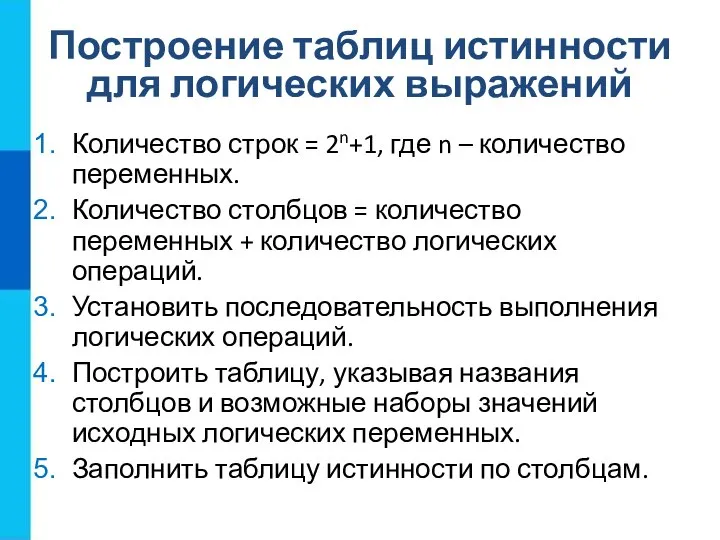 Построение таблиц истинности для логических выражений

1. Количество строк = $2^n+1$, где n – количество переменных.
2. Количество столбцов = количество переменных + количество логических операций.
3. Установить последовательность выполнения логических операций.
4. Построить таблицу, указывая названия столбцов и возможные наборы значений исходных логических переменных.
5. Заполнить таблицу истинности по столбцам.